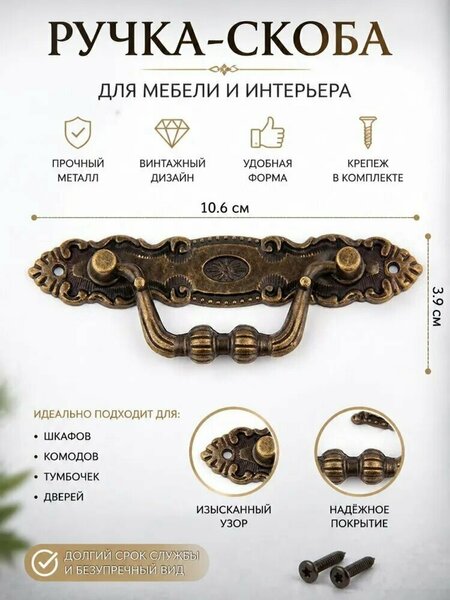 РУЧКА-СКОБА

ДЛЯ МЕБЕЛИ И ИНТЕРЬЕРА

ПРОЧНЫЙ
МЕТАЛЛ

ВИНТАЖНЫЙ
ДИЗАЙН

УДОБНАЯ
ФОРМА

КРЕПЕЖ
В КОМПЛЕКТЕ

10.6 см

3.9 см

ИДЕАЛЬНО ПОДХОДИТ ДЛЯ:

• ШКАФОВ
• КОМОДОВ
• ТУМБОЧЕК
• ДВЕРЕЙ

ИЗЫСКАННЫЙ
УЗОР

НАДЁЖНОЕ
ПОКРЫТИЕ

ДОЛГИЙ СРОК СЛУЖБЫ
И БЕЗУПРЕЧНЫЙ ВИД